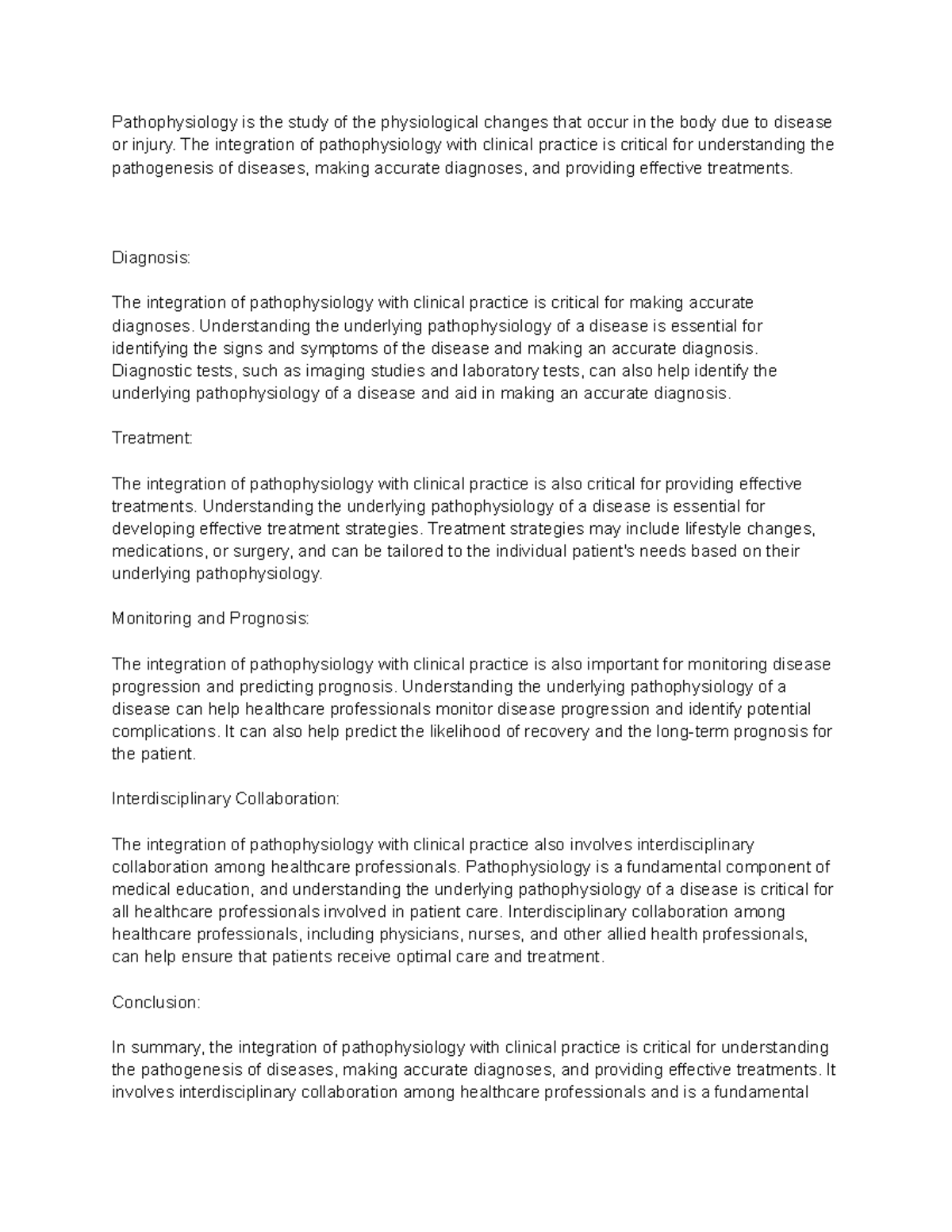 Pathophysiology is the study of the physiological changes that occur in the body due to disease or injury. The integration of pathophysiology with clinical practice is critical for understanding the pathogenesis of diseases, making accurate diagnoses, and providing effective treatments.

Diagnosis:

The integration of pathophysiology with clinical practice is critical for making accurate diagnoses. Understanding the underlying pathophysiology of a disease is essential for identifying the signs and symptoms of the disease and making an accurate diagnosis. Diagnostic tests, such as imaging studies and laboratory tests, can also help identify the underlying pathophysiology of a disease and aid in making an accurate diagnosis.

Treatment:

The integration of pathophysiology with clinical practice is also critical for providing effective treatments. Understanding the underlying pathophysiology of a disease is essential for developing effective treatment strategies. Treatment strategies may include lifestyle changes, medications, or surgery, and can be tailored to the individual patient's needs based on their underlying pathophysiology.

Monitoring and Prognosis:

The integration of pathophysiology with clinical practice is also important for monitoring disease progression and predicting prognosis. Understanding the underlying pathophysiology of a disease can help healthcare professionals monitor disease progression and identify potential complications. It can also help predict the likelihood of recovery and the long-term prognosis for the patient.

Interdisciplinary Collaboration:

The integration of pathophysiology with clinical practice also involves interdisciplinary collaboration among healthcare professionals. Pathophysiology is a fundamental component of medical education, and understanding the underlying pathophysiology of a disease is critical for all healthcare professionals involved in patient care. Interdisciplinary collaboration among healthcare professionals, including physicians, nurses, and other allied health professionals, can help ensure that patients receive optimal care and treatment.

Conclusion:

In summary, the integration of pathophysiology with clinical practice is critical for understanding the pathogenesis of diseases, making accurate diagnoses, and providing effective treatments. It involves interdisciplinary collaboration among healthcare professionals and is a fundamental